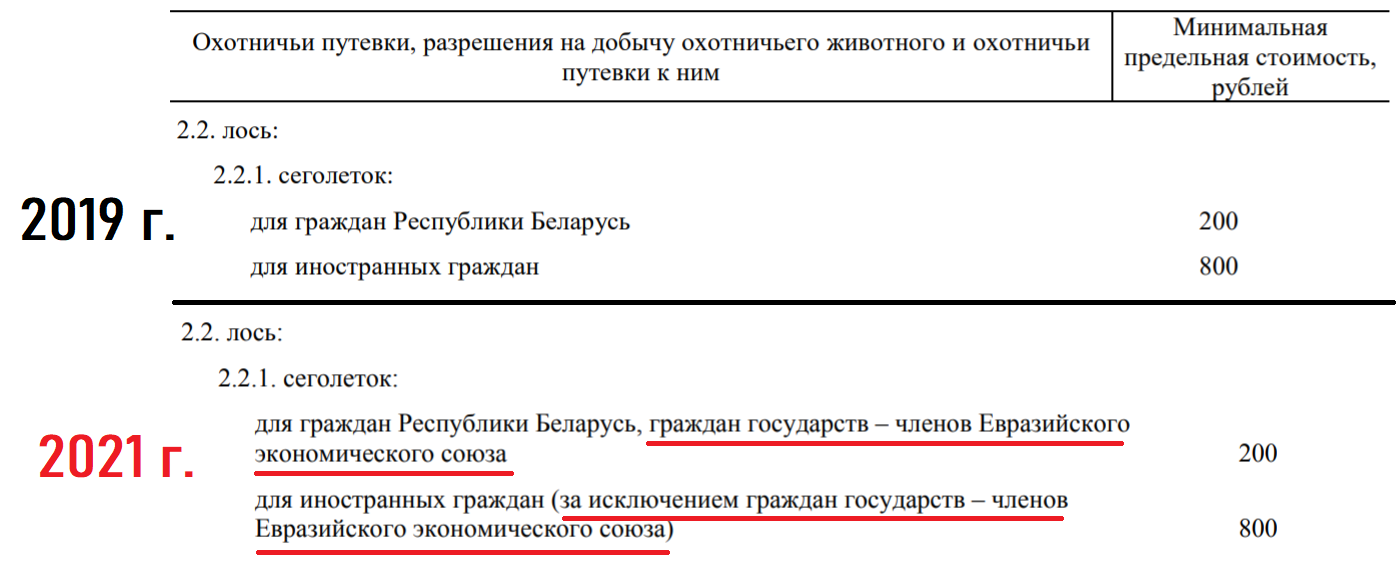 | Охотничьи путевки, разрешения на добычу охотничьего животного и охотничьи путевки к ним | Минимальная предельная стоимость, рублей |
|---|---|
| 2.2. лось: | |
| 2.2.1. сеголеток: | |
| для граждан Республики Беларусь | 200 |
| для иностранных граждан | 800 |

2019 г.

| | |
|---|---|
| 2.2. лось: | |
| 2.2.1. сеголеток: | |
| для граждан Республики Беларусь, граждан государств – членов Евразийского экономического союза | 200 |
| для иностранных граждан (за исключением граждан государств – членов Евразийского экономического союза) | 800 |

2021 г.